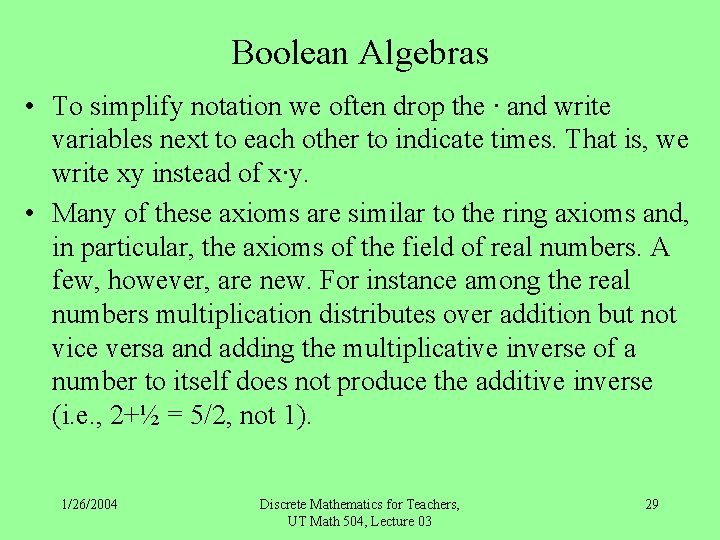 Boolean Algebras

• To simplify notation we often drop the · and write variables next to each other to indicate times. That is, we write xy instead of x·y.

• Many of these axioms are similar to the ring axioms and, in particular, the axioms of the field of real numbers. A few, however, are new. For instance among the real numbers multiplication distributes over addition but not vice versa and adding the multiplicative inverse of a number to itself does not produce the additive inverse (i.e., 2+½ = 5/2, not 1).

1/26/2004

Discrete Mathematics for Teachers, UT Math 504, Lecture 03

29